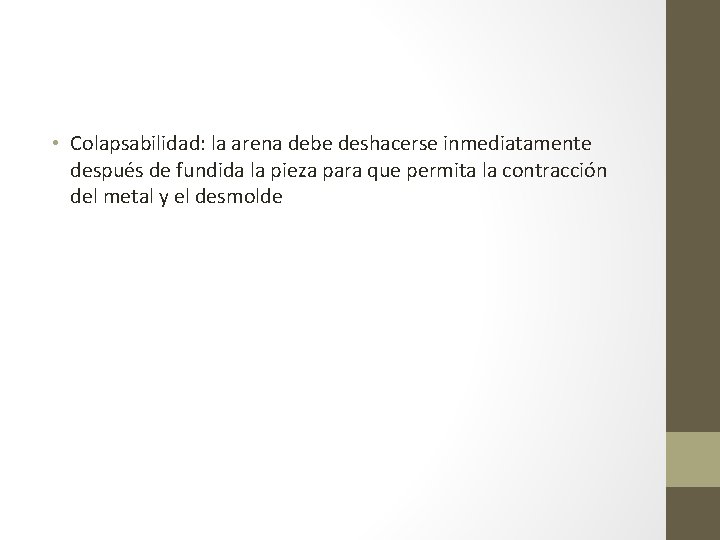 • Colapsabilidad: la arena debe deshacerse inmediatamente después de fundida la pieza para que permita la contracción del metal y el desmolde